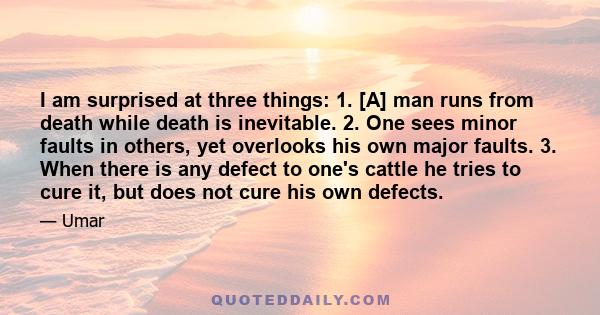 I am surprised at three things: 1. [A] man runs from death while death is inevitable. 2. One sees minor faults in others, yet overlooks his own major faults. 3. When there is any defect to one's cattle he tries to cure it, but does not cure his own defects.

— Umar

QUOTEDDAILY.COM